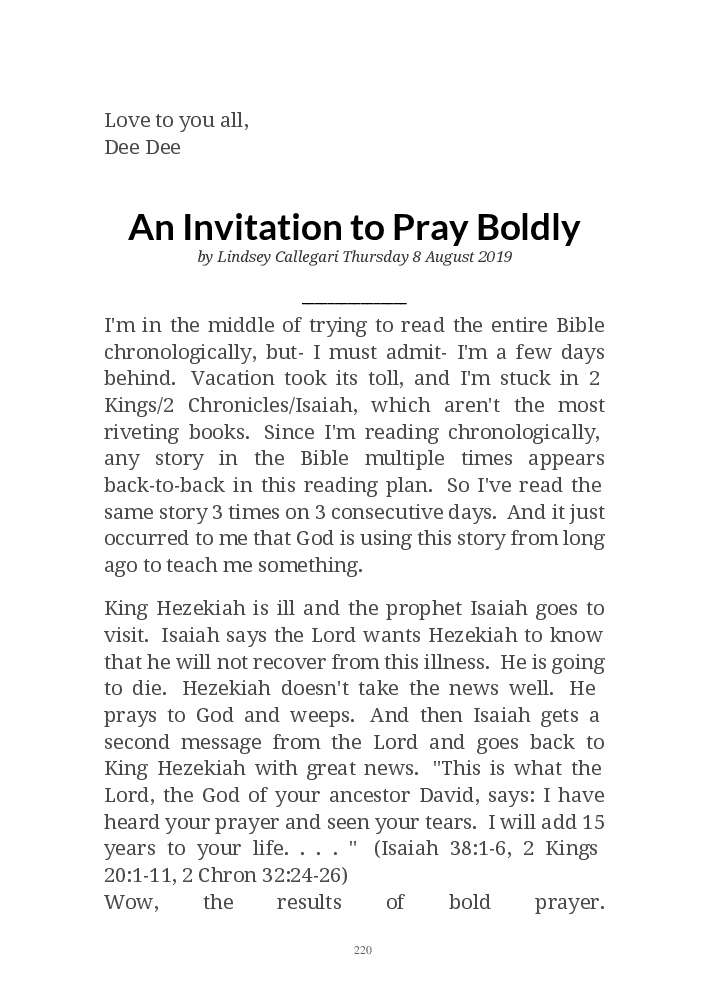 Love to you all,
Dee Dee

An Invitation to Pray Boldly

by Lindsey Callegari Thursday 8 August 2019

I'm in the middle of trying to read the entire Bible chronologically, but- I must admit- I'm a few days behind. Vacation took its toll, and I'm stuck in 2 Kings/2 Chronicles/Isaiah, which aren't the most riveting books. Since I'm reading chronologically, any story in the Bible multiple times appears back-to-back in this reading plan. So I've read the same story 3 times on 3 consecutive days. And it just occurred to me that God is using this story from long ago to teach me something.

King Hezekiah is ill and the prophet Isaiah goes to visit. Isaiah says the Lord wants Hezekiah to know that he will not recover from this illness. He is going to die. Hezekiah doesn't take the news well. He prays to God and weeps. And then Isaiah gets a second message from the Lord and goes back to King Hezekiah with great news. "This is what the Lord, the God of your ancestor David, says: I have heard your prayer and seen your tears. I will add 15 years to your life. . . . " (Isaiah 38:1-6, 2 Kings 20:1-11, 2 Chron 32:24-26)
Wow, the results of bold prayer.

220